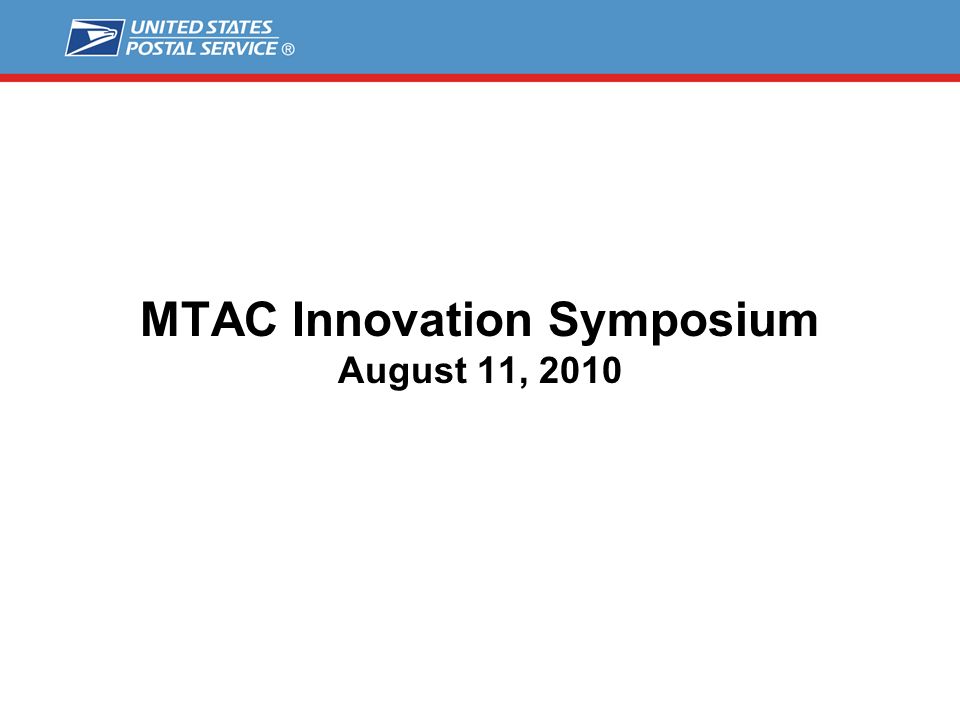 UNITED STATES
POSTAL SERVICE ®

MTAC Innovation Symposium
August 11, 2010